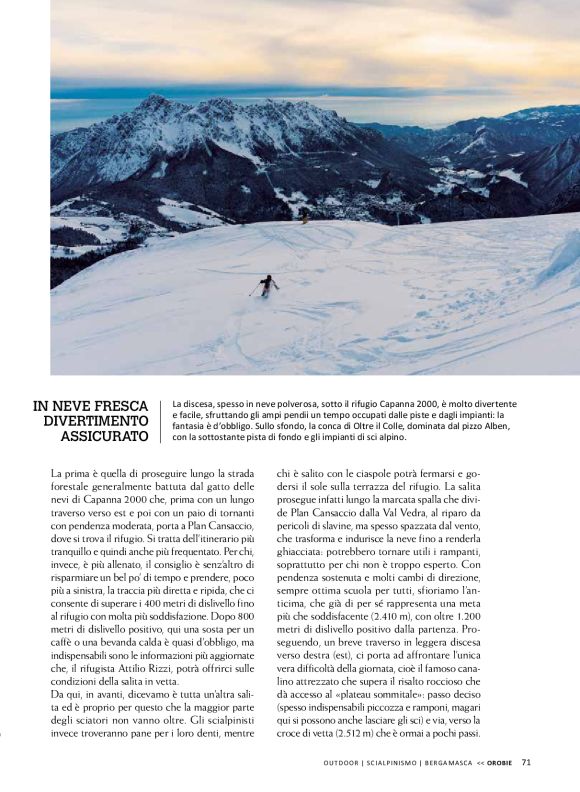 IN NEVE FRESCA DIVERTIMENTO ASSICURATO

La discesa, spesso in neve polverosa, sotto il rifugio Capanna 2000, è molto divertente e facile, sfruttando gli ampi pendii un tempo occupati dalle piste e dagli impianti: la fantasia è d'obbligo. Sullo sfondo, la conca di Oltre il Colle, dominata dal pizzo Alben, con la sottostante pista di fondo e gli impianti di sci alpino.

La prima è quella di proseguire lungo la strada forestale generalmente battuta dal gatto delle nevi di Capanna 2000 che, prima con un lungo traverso verso est e poi con un paio di tornanti con pendenza moderata, porta a Plan Cansaccio, dove si trova il rifugio. Si tratta dell'itinerario più tranquillo e quindi anche più frequentato. Per chi, invece, è più allenato, il consiglio è senz'altro di risparmiare un bel po' di tempo e prendere, poco più a sinistra, la traccia più diretta e ripida, che ci consente di superare i 400 metri di dislivello fino al rifugio con molta più soddisfazione. Dopo 800 metri di dislivello positivo, qui una sosta per un caffè o una bevanda calda è quasi d'obbligo, ma indispensabili sono le informazioni più aggiornate che, il rifugista Attilio Rizzi, potrà offrirci sulle condizioni della salita in vetta.
Da qui, in avanti, dicevamo è tutta un'altra salita ed è proprio per questo che la maggior parte degli sciatori non vanno oltre. Gli scialpinisti invece troveranno pane per i loro denti, mentre chi è salito con le ciaspole potrà fermarsi e godersi il sole sulla terrazza del rifugio. La salita prosegue infatti lungo la marcata spalla che divide Plan Cansaccio dalla Val Vedra, al riparo da pericoli di slavine, ma spesso spazzata dal vento, che trasforma e indurisce la neve fino a renderla ghiacciata: potrebbero tornare utili i rampanti, soprattutto per chi non è troppo esperto. Con pendenza sostenuta e molti cambi di direzione, sempre ottima scuola per tutti, sfioriamo l'anticima, che già di per sé rappresenta una meta più che soddisfacente (2.410 m), con oltre 1.200 metri di dislivello positivo dalla partenza. Proseguendo, un breve traverso in leggera discesa verso destra (est), ci porta ad affrontare l'unica vera difficoltà della giornata, cioè il famoso canalino attrezzato che supera il risalto roccioso che dà accesso al «plateau sommitale»: passo deciso (spesso indispensabili piccozza e ramponi, magari qui si possono anche lasciare gli sci) e via, verso la croce di vetta (2.512 m) che è ormai a pochi passi.

OUTDOOR | SCIALPINISMO | BERGAMASCA << OROBIE 71